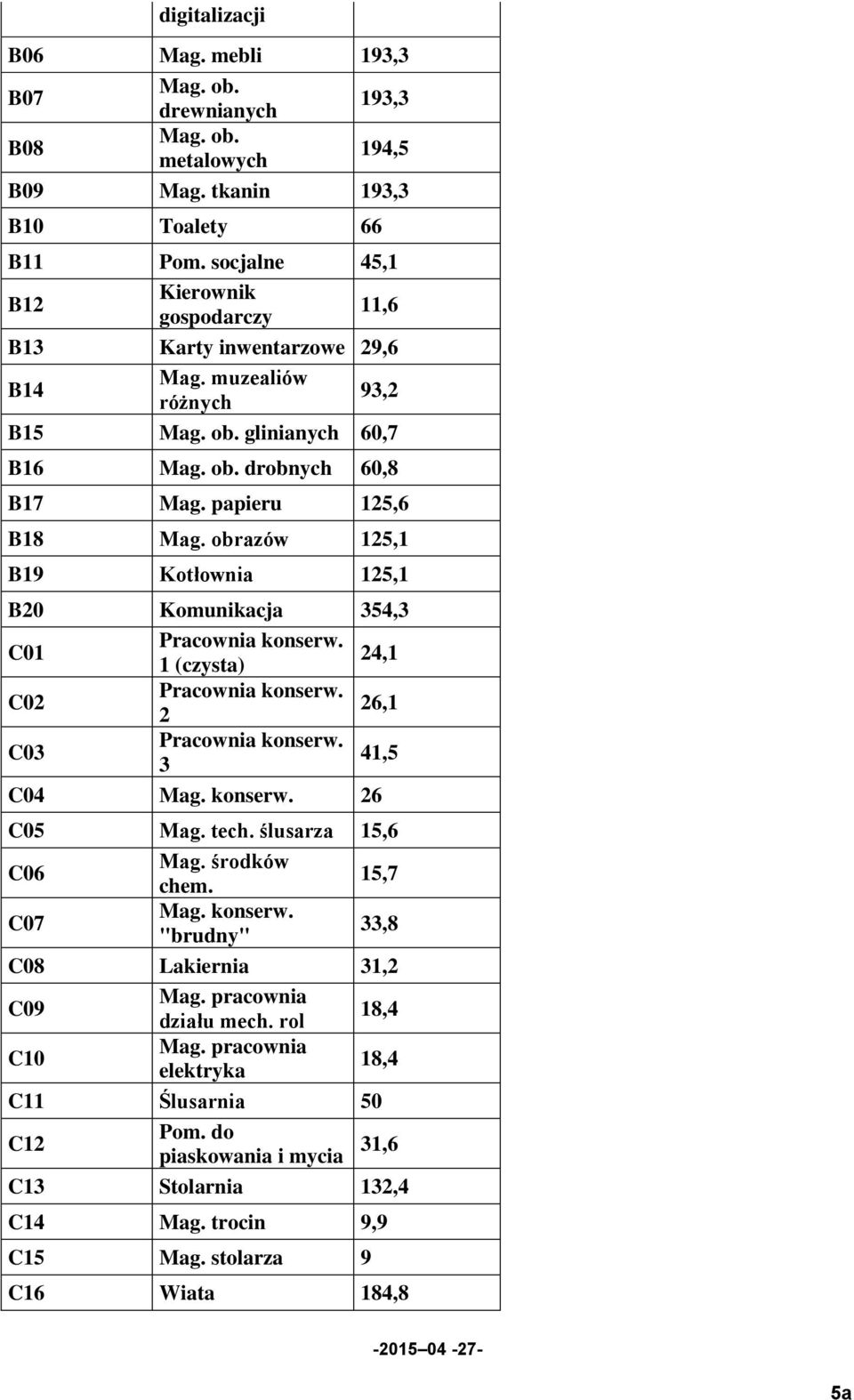 | | digitalizacji | |
|---|---|---|
| B06 | Mag. mebli | 193,3 |
| B07 | Mag. ob. drewnianych | 193,3 |
| B08 | Mag. ob. metalowych | 194,5 |
| B09 | Mag. tkanin | 193,3 |
| B10 | Toalety | 66 |
| B11 | Pom. socjalne | 45,1 |
| B12 | Kierownik gospodarczy | 11,6 |
| B13 | Karty inwentarzowe | 29,6 |
| B14 | Mag. muzealiów różnych | 93,2 |
| B15 | Mag. ob. glinianych | 60,7 |
| B16 | Mag. ob. drobnych | 60,8 |
| B17 | Mag. papieru | 125,6 |
| B18 | Mag. obrazów | 125,1 |
| B19 | Kotłownia | 125,1 |
| B20 | Komunikacja | 354,3 |
| C01 | Pracownia konserw. 1 (czysta) | 24,1 |
| C02 | Pracownia konserw. 2 | 26,1 |
| C03 | Pracownia konserw. 3 | 41,5 |
| C04 | Mag. konserw. | 26 |
| C05 | Mag. tech. ślusarza | 15,6 |
| C06 | Mag. środków chem. | 15,7 |
| C07 | Mag. konserw. "brudny" | 33,8 |
| C08 | Lakiernia | 31,2 |
| C09 | Mag. pracownia działu mech. rol | 18,4 |
| C10 | Mag. pracownia elektryka | 18,4 |
| C11 | Ślusarnia | 50 |
| C12 | Pom. do piaskowania i mycia | 31,6 |
| C13 | Stolarnia | 132,4 |
| C14 | Mag. trocin | 9,9 |
| C15 | Mag. stolarza | 9 |
| C16 | Wiata | 184,8 |

-2015 04 -27-

5a